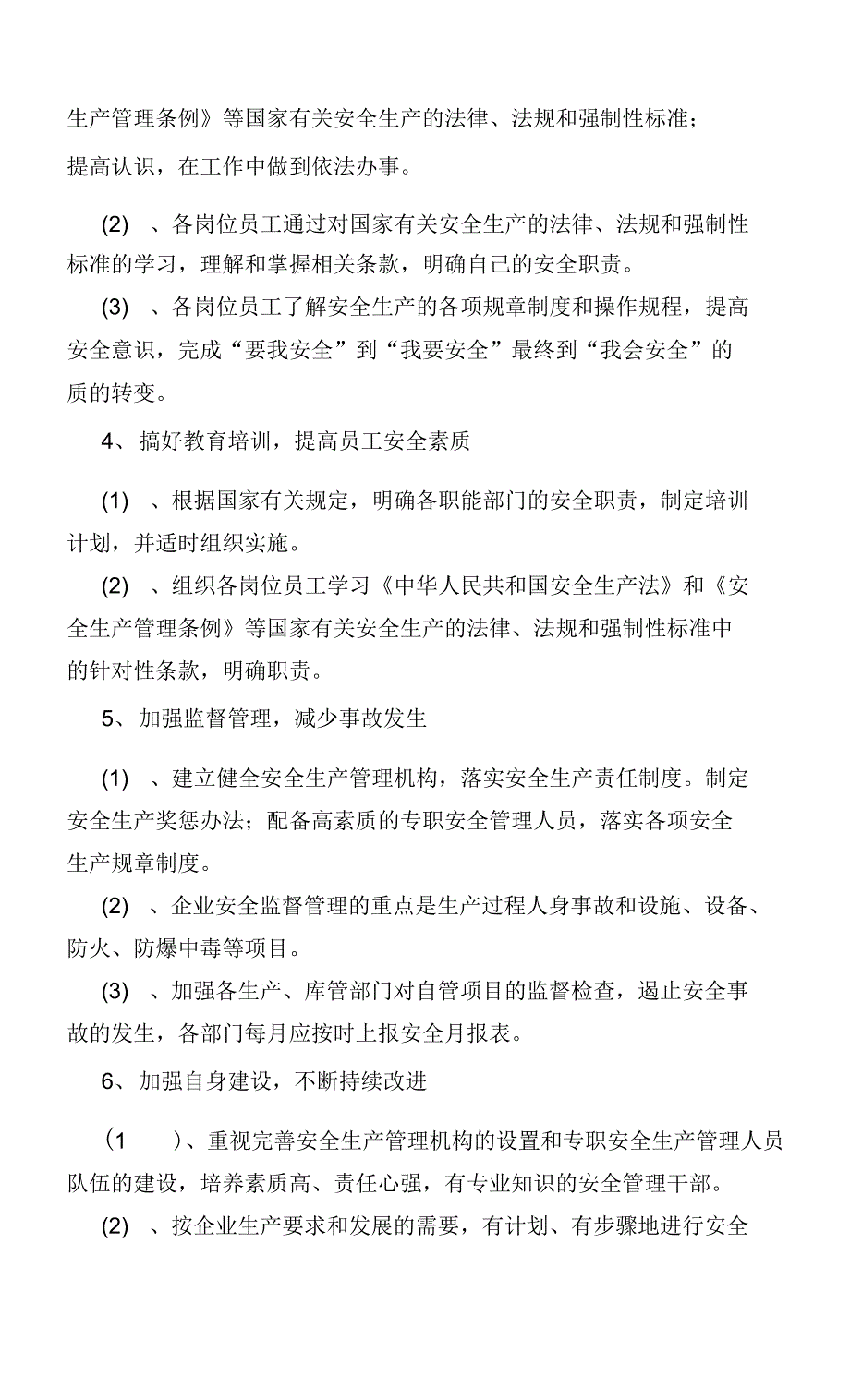 生产管理条例》等国家有关安全生产的法律、法规和强制性标准；提高认识，在工作中做到依法办事。

(2) 、各岗位员工通过对国家有关安全生产的法律、法规和强制性标准的学习，理解和掌握相关条款，明确自己的安全职责。

(3) 、各岗位员工了解安全生产的各项规章制度和操作规程，提高安全意识，完成“要我安全”到“我要安全”最终到“我会安全”的质的转变。

4、搞好教育培训，提高员工安全素质

(1) 、根据国家有关规定，明确各职能部门的安全职责，制定培训计划，并适时组织实施。

(2) 、组织各岗位员工学习《中华人民共和国安全生产法》和《安全生产管理条例》等国家有关安全生产的法律、法规和强制性标准中的针对性条款，明确职责。

5、加强监督管理，减少事故发生

(1) 、建立健全安全生产管理机构，落实安全生产责任制度。制定安全生产奖惩办法；配备高素质的专职安全管理人员，落实各项安全生产规章制度。

(2) 、企业安全监督管理的重点是生产过程人身事故和设施、设备、防火、防爆中毒等项目。

(3) 、加强各生产、库管部门对自管项目的监督检查，遏止安全事故的发生，各部门每月应按时上报安全月报表。

6、加强自身建设，不断持续改进

（1 ）、重视完善安全生产管理机构的设置和专职安全生产管理人员队伍的建设，培养素质高、责任心强，有专业知识的安全管理干部。

(2) 、按企业生产要求和发展的需要，有计划、有步骤地进行安全